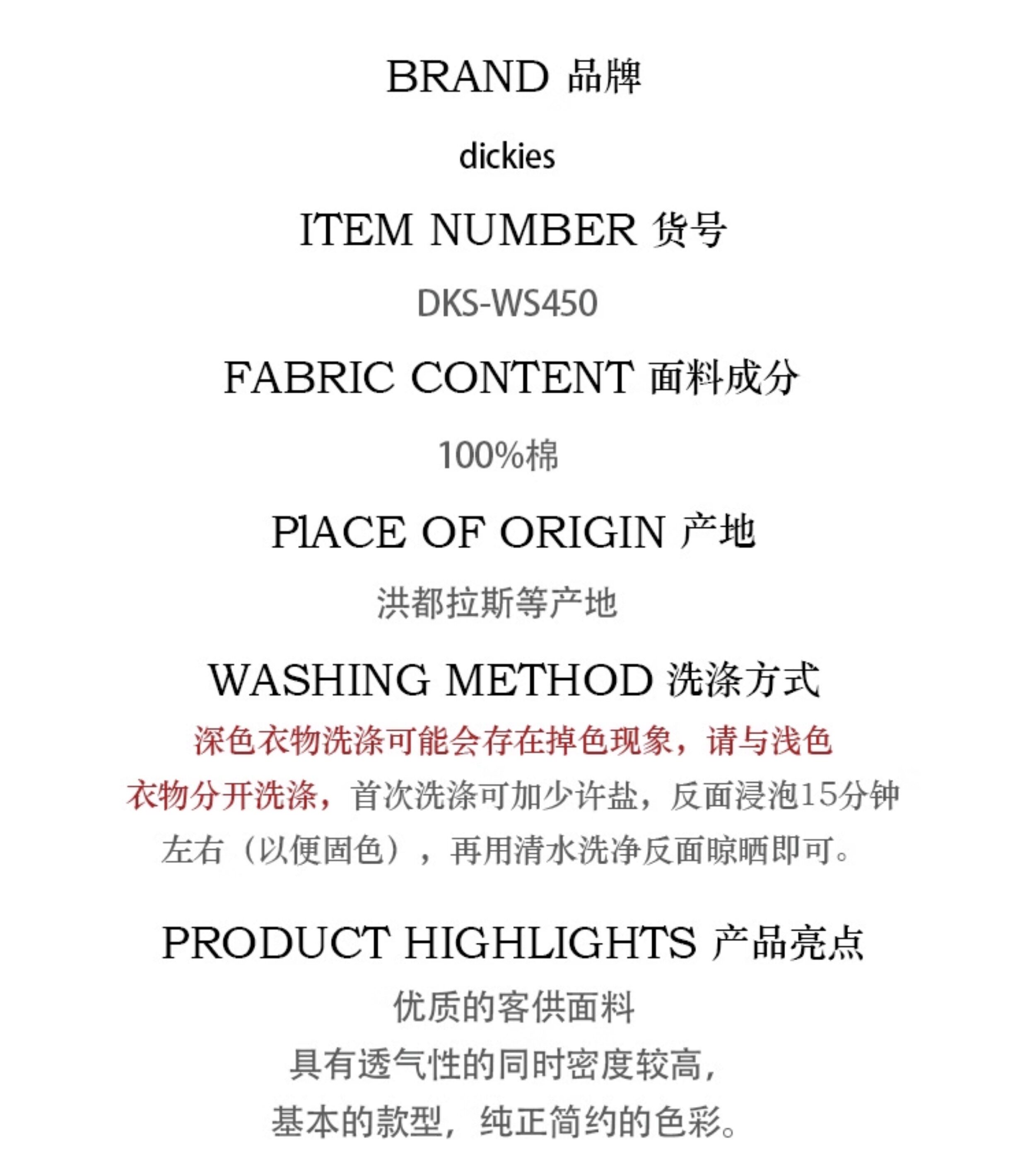 BRAND 品牌

dickies

ITEM NUMBER 货号

DKS-WS450

FABRIC CONTENT 面料成分

100%棉

PlACE OF ORIGIN 产地

洪都拉斯等产地

WASHING METHOD 洗涤方式

深色衣物洗涤可能会存在掉色现象，请与浅色衣物分开洗涤，首次洗涤可加少许盐，反面浸泡15分钟左右（以便固色），再用清水洗净反面晾晒即可。

PRODUCT HIGHLIGHTS 产品亮点

优质的客供面料
具有透气性的同时密度较高，
基本的款型，纯正简约的色彩。